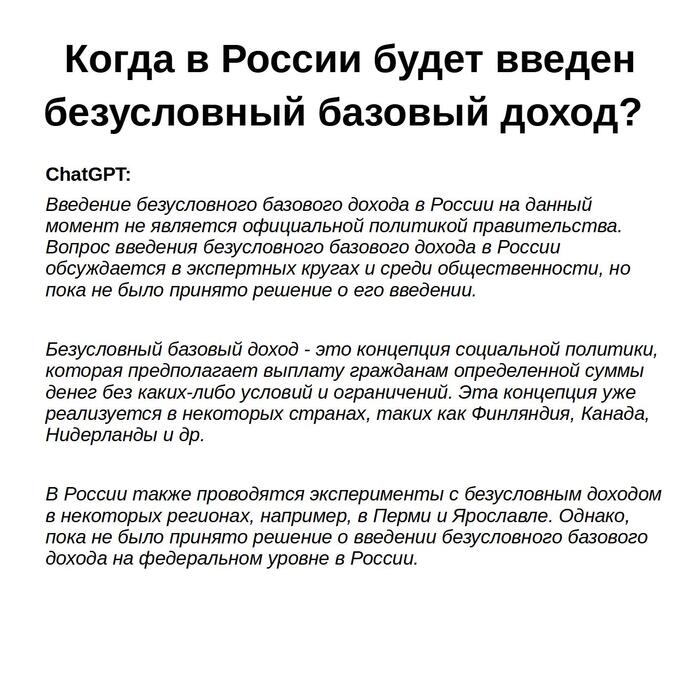 Когда в России будет введен безусловный базовый доход?

ChatGPT:

Введение безусловного базового дохода в России на данный момент не является официальной политикой правительства. Вопрос введения безусловного базового дохода в России обсуждается в экспертных кругах и среди общественности, но пока не было принято решение о его введении.

Безусловный базовый доход - это концепция социальной политики, которая предполагает выплату гражданам определенной суммы денег без каких-либо условий и ограничений. Эта концепция уже реализуется в некоторых странах, таких как Финляндия, Канада, Нидерланды и др.

В России также проводятся эксперименты с безусловным доходом в некоторых регионах, например, в Перми и Ярославле. Однако, пока не было принято решение о введении безусловного базового дохода на федеральном уровне в России.